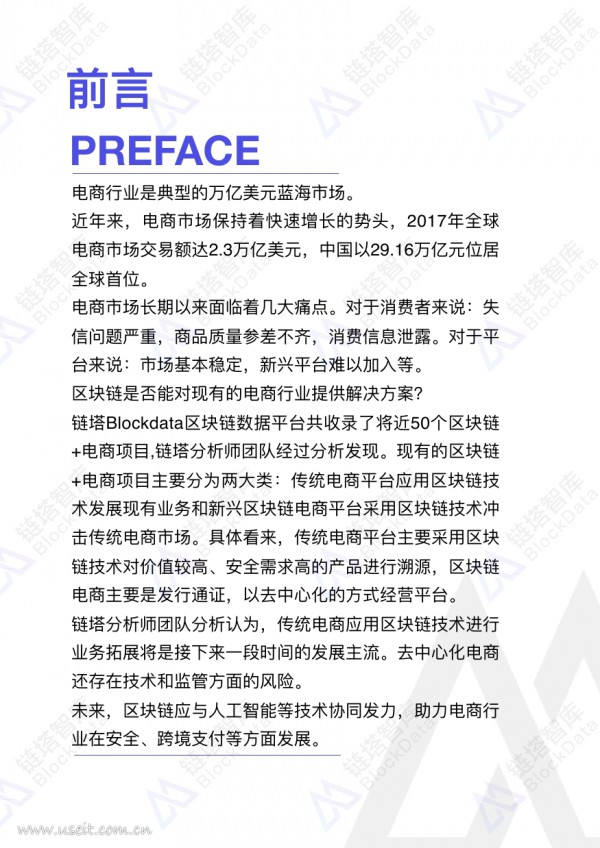 前言
PREFACE

电商行业是典型的万亿美元蓝海市场。

近年来，电商市场保持着快速增长的势头，2017年全球电商市场交易额达2.3万亿美元，中国以29.16万亿元位居全球首位。

电商市场长期以来面临着几大痛点。对于消费者来说：失信问题严重，商品质量参差不齐，消费信息泄露。对于平台来说：市场基本稳定，新兴平台难以加入等。

区块链是否能对现有的电商行业提供解决方案？

链塔Blockdata区块链数据平台共收录了将近50个区块链+电商项目,链塔分析师团队经过分析发现。现有的区块链+电商项目主要分为两大类：传统电商平台应用区块链技术发展现有业务和新兴区块链电商平台采用区块链技术冲击传统电商市场。具体看来，传统电商平台主要采用区块链技术对价值较高、安全需求高的产品进行溯源，区块链电商主要是发行通证，以去中心化的方式经营平台。

链塔分析师团队分析认为，传统电商应用区块链技术进行业务拓展将是接下来一段时间的发展主流。去中心化电商还存在技术和监管方面的风险。

未来，区块链应与人工智能等技术协同发力，助力电商行业在安全、跨境支付等方面发展。

链塔智库 BlockData

www.useit.com.cn